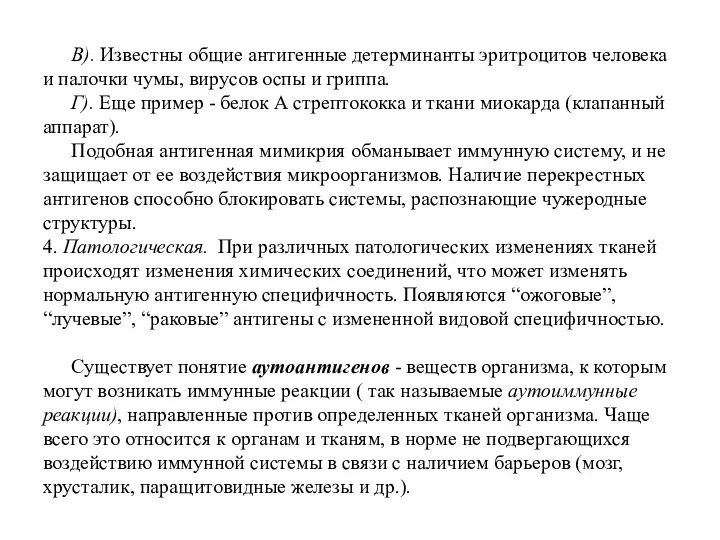 В). Известны общие антигенные детерминанты эритроцитов человека и палочки чумы, вирусов оспы и гриппа.

Г). Еще пример - белок А стрептококка и ткани миокарда (клапанный аппарат).

Подобная антигенная мимикрия обманывает иммунную систему, и не защищает от ее воздействия микроорганизмов. Наличие перекрестных антигенов способно блокировать системы, распознающие чужеродные структуры.

4. Патологическая. При различных патологических изменениях тканей происходят изменения химических соединений, что может изменять нормальную антигенную специфичность. Появляются “ожоговые”, “лучевые”, “раковые” антигены с измененной видовой специфичностью.

Существует понятие аутоантигенов - веществ организма, к которым могут возникать иммунные реакции ( так называемые аутоиммунные реакции), направленные против определенных тканей организма. Чаще всего это относится к органам и тканям, в норме не подвергающихся воздействию иммунной системы в связи с наличием барьеров (мозг, хрусталик, паращитовидные железы и др.).